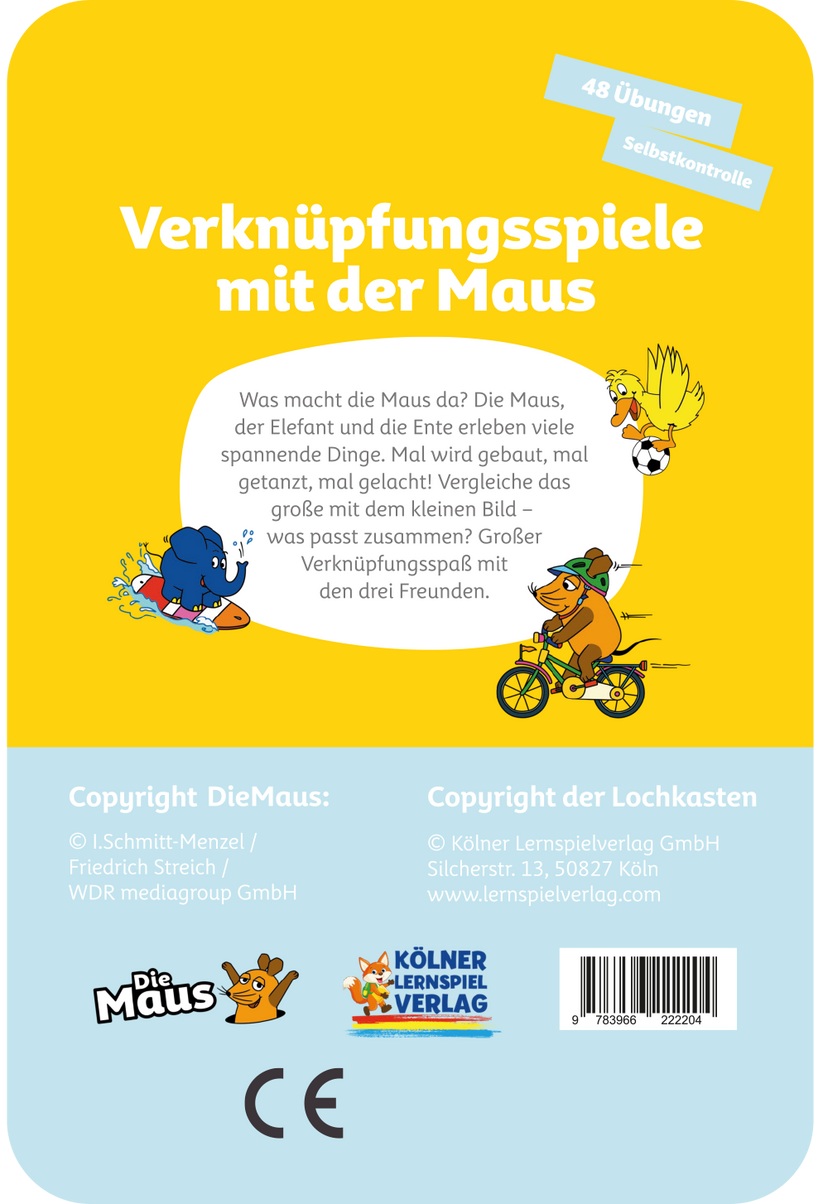 48 Übungen

Selbstkontrolle

Verknüpfungsspiele mit der Maus

Was macht die Maus da? Die Maus, der Elefant und die Ente erleben viele spannende Dinge. Mal wird gebaut, mal getanzt, mal gelacht! Vergleiche das große mit dem kleinen Bild – was passt zusammen? Großer Verknüpfungsspaß mit den drei Freunden.

Copyright DieMaus:

© I.Schmitt-Menzel / Friedrich Streich / WDR mediagroup GmbH

Copyright der Lochkasten

© Kölner Lernspielverlag GmbH
Silcherstr. 13, 50827 Köln
www.lernspielverlag.com

Die Maus

KÖLNER LERNSPIEL VERLAG

9 783966 222204

CE